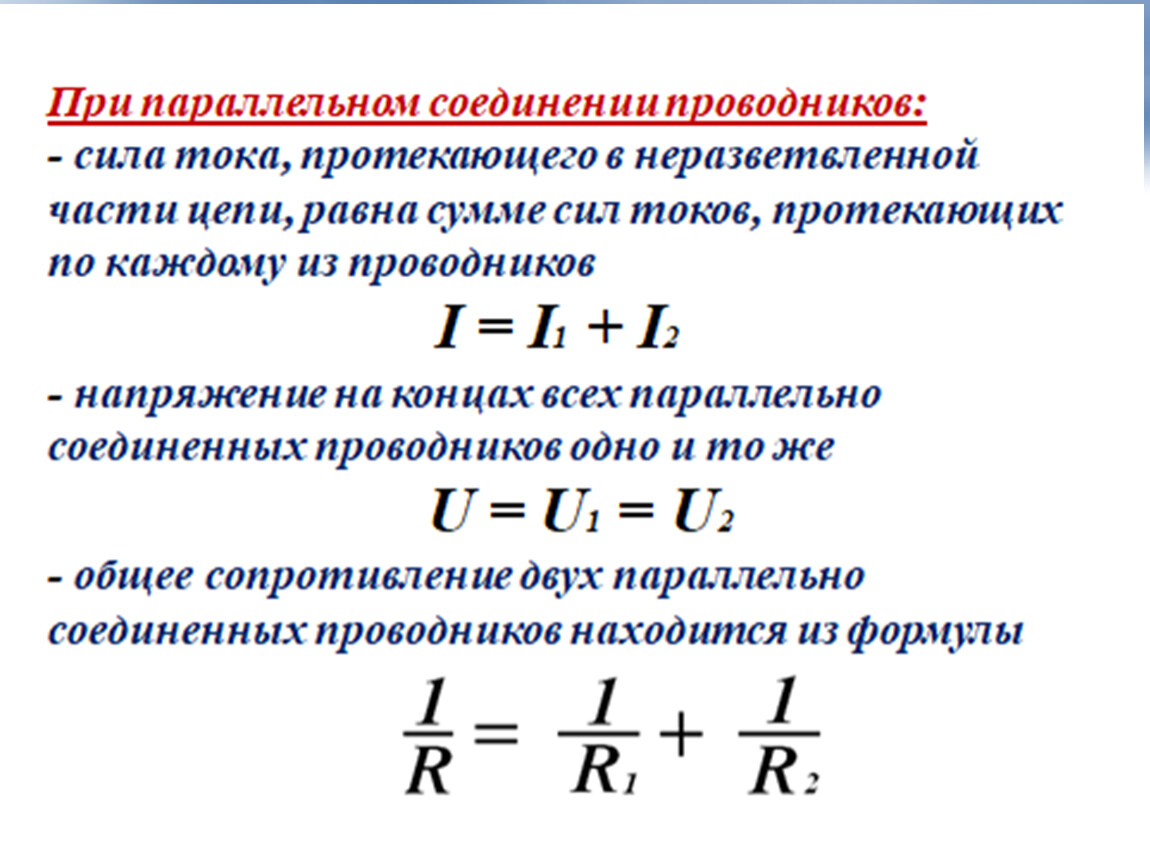 При параллельном соединении проводников:
- сила тока, протекающего в неразветвленной части цепи, равна сумме сил токов, протекающих по каждому из проводников

$I = I_1 + I_2$

- напряжение на концах всех параллельно соединенных проводников одно и то же

$U = U_1 = U_2$

- общее сопротивление двух параллельно соединенных проводников находится из формулы

$\frac{1}{R} = \frac{1}{R_1} + \frac{1}{R_2}$